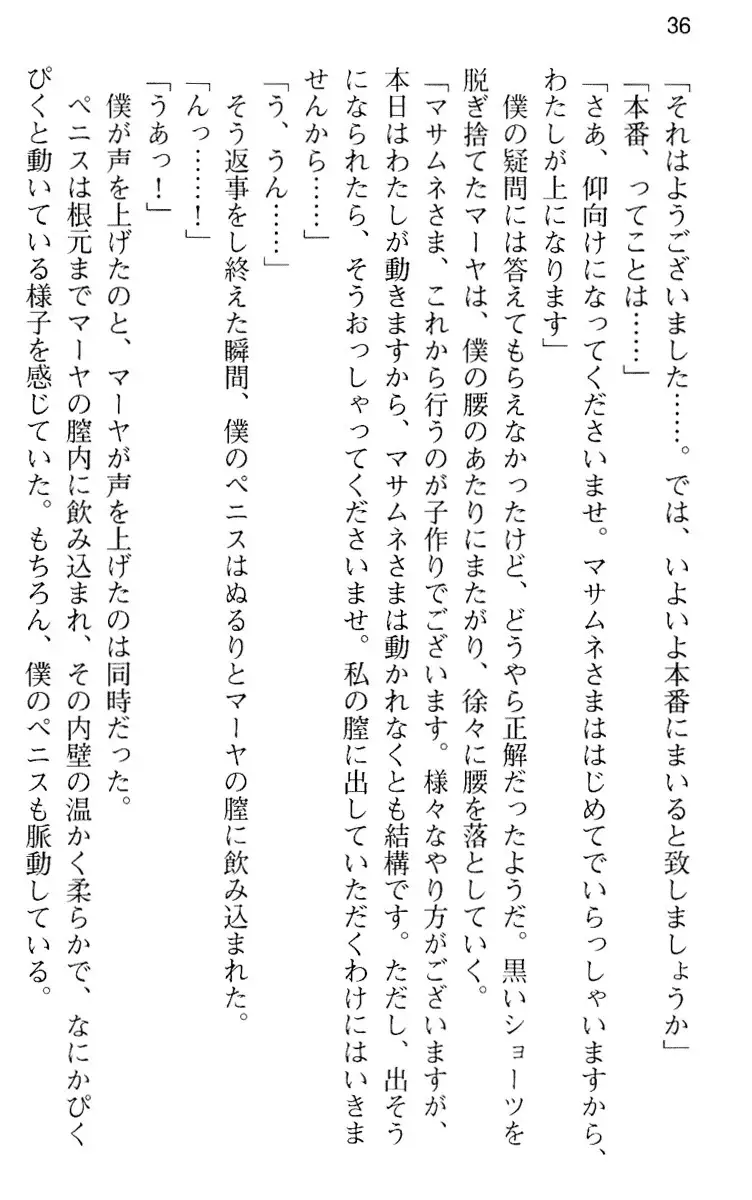 36

「それはようございました……。では、いよいよ本番にまいると致しましょうか」

「本番、ってことは……」

「さあ、仰向けになってくださいませ。マサムネさまははじめてでいらっしゃいますから、わたしが上になります」

僕の疑問には答えてもらえなかったけど、どうやら正解だったようだ。黒いショーツを脱ぎ捨てたマーヤは、僕の腰のあたりにまたがり、徐々に腰を落としていく。

「マサムネさま、これから行うのが子作りでございます。様々なやり方がございますが、本日はわたしが動きますから、マサムネさまは動かれなくとも結構です。ただし、出そうになられたら、そうおっしゃってくださいませ。私の膣に出していただくわけにはいきませんから……」

「う、うん……」

そう返事をし終えた瞬間、僕のペニスはぬるりとマーヤの膣に飲み込まれた。

「んっ……！」

「うあっ！」

僕が声を上げたのと、マーヤが声を上げたのは同時だった。

ペニスは根元までマーヤの膣内に飲み込まれ、その内壁の温かく柔らかで、なにかぴくぴくと動いている様子を感じていた。もちろん、僕のペニスも脈動している。